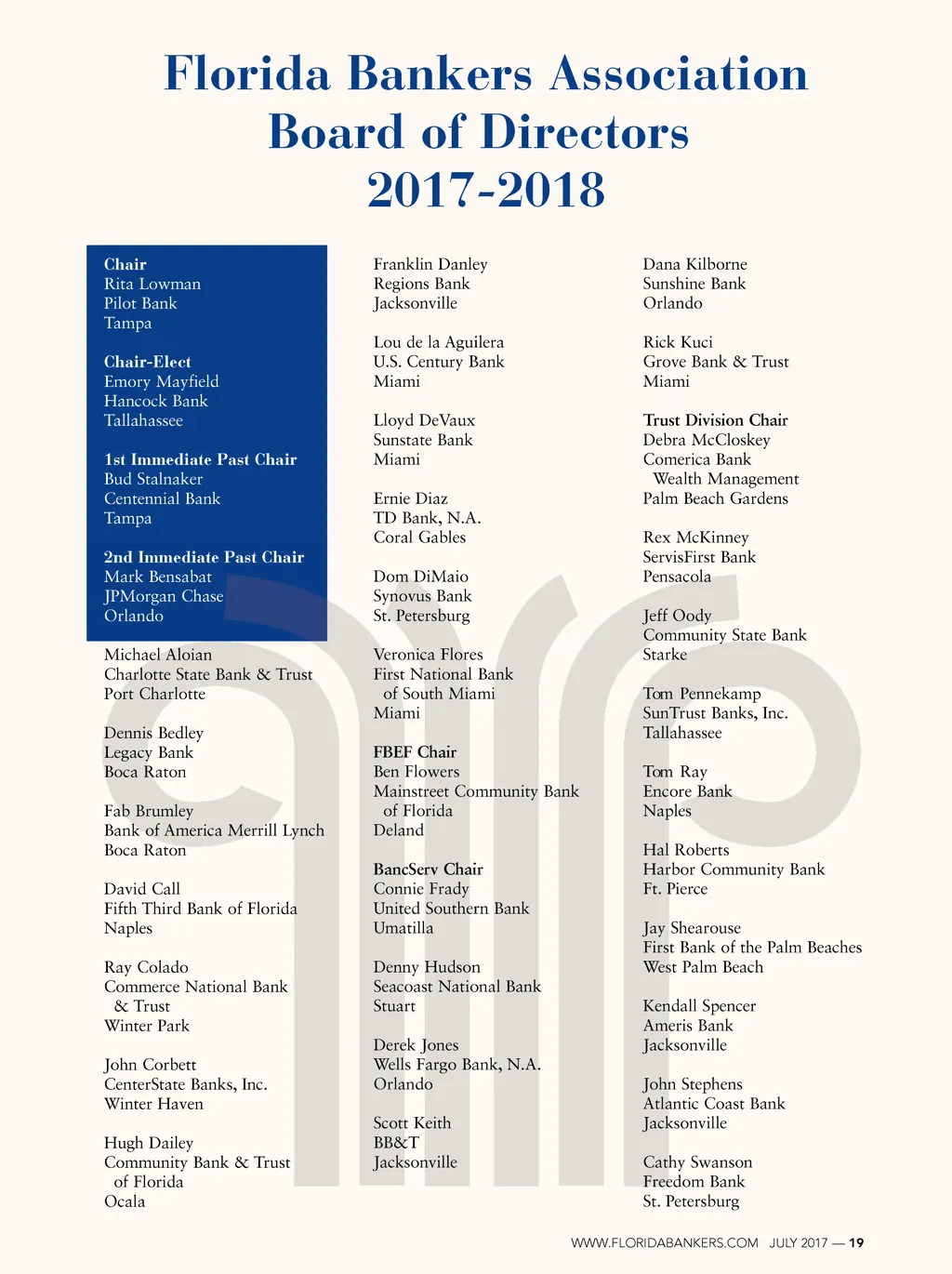 Florida Bankers Association
Board of Directors
2017-2018

Chair
Rita Lowman
Pilot Bank
Tampa

Chair-Elect
Emory Mayfield
Hancock Bank
Tallahassee

1st Immediate Past Chair
Bud Stalnaker
Centennial Bank
Tampa

2nd Immediate Past Chair
Mark Bensabat
JPMorgan Chase
Orlando

Michael Aloian
Charlotte State Bank & Trust
Port Charlotte

Dennis Bedley
Legacy Bank
Boca Raton

Fab Brumley
Bank of America Merrill Lynch
Boca Raton

David Call
Fifth Third Bank of Florida
Naples

Ray Colado
Commerce National Bank & Trust
Winter Park

John Corbett
CenterState Banks, Inc.
Winter Haven

Hugh Dailey
Community Bank & Trust of Florida
Ocala

Franklin Danley
Regions Bank
Jacksonville

Lou de la Aguilera
U.S. Century Bank
Miami

Lloyd DeVaux
Sunstate Bank
Miami

Ernie Diaz
TD Bank, N.A.
Coral Gables

Dom DiMaio
Synovus Bank
St. Petersburg

Veronica Flores
First National Bank of South Miami
Miami

FBEF Chair
Ben Flowers
Mainstreet Community Bank of Florida
Deland

BancServ Chair
Connie Frady
United Southern Bank
Umatilla

Denny Hudson
Seacoast National Bank
Stuart

Derek Jones
Wells Fargo Bank, N.A.
Orlando

Scott Keith
BB&T
Jacksonville

Dana Kilborne
Sunshine Bank
Orlando

Rick Kuci
Grove Bank & Trust
Miami

Trust Division Chair
Debra McCloskey
Comerica Bank Wealth Management
Palm Beach Gardens

Rex McKinney
ServisFirst Bank
Pensacola

Jeff Oody
Community State Bank
Starke

Tom Pennekamp
SunTrust Banks, Inc.
Tallahassee

Tom Ray
Encore Bank
Naples

Hal Roberts
Harbor Community Bank
Ft. Pierce

Jay Shearouse
First Bank of the Palm Beaches
West Palm Beach

Kendall Spencer
Ameris Bank
Jacksonville

John Stephens
Atlantic Coast Bank
Jacksonville

Cathy Swanson
Freedom Bank
St. Petersburg

WWW.FLORIDABANKERS.COM JULY 2017 — 19